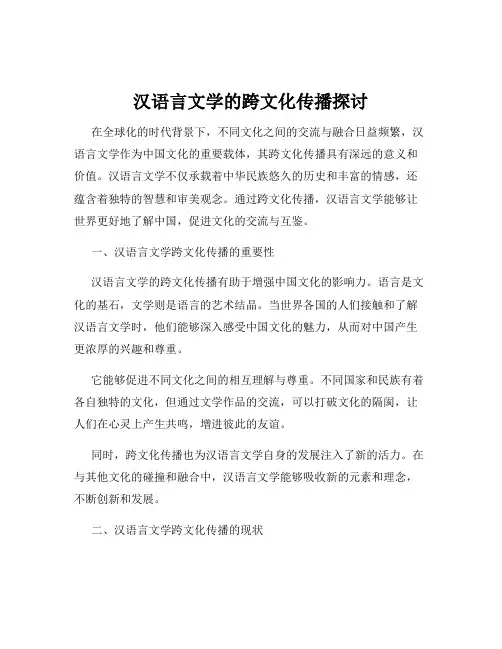 汉语言文学的跨文化传播探讨

在全球化的时代背景下，不同文化之间的交流与融合日益频繁，汉语言文学作为中国文化的重要载体，其跨文化传播具有深远的意义和价值。汉语言文学不仅承载着中华民族悠久的历史和丰富的情感，还蕴含着独特的智慧和审美观念。通过跨文化传播，汉语言文学能够让世界更好地了解中国，促进文化的交流与互鉴。

一、汉语言文学跨文化传播的重要性

汉语言文学的跨文化传播有助于增强中国文化的影响力。语言是文化的基石，文学则是语言的艺术结晶。当世界各国的人们接触和了解汉语言文学时，他们能够深入感受中国文化的魅力，从而对中国产生更浓厚的兴趣和尊重。

它能够促进不同文化之间的相互理解与尊重。不同国家和民族有着各自独特的文化，但通过文学作品的交流，可以打破文化的隔阂，让人们在心灵上产生共鸣，增进彼此的友谊。

同时，跨文化传播也为汉语言文学自身的发展注入了新的活力。在与其他文化的碰撞和融合中，汉语言文学能够吸收新的元素和理念，不断创新和发展。

二、汉语言文学跨文化传播的现状